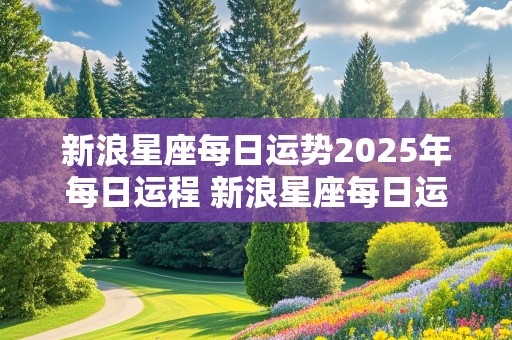 新浪星座每日运势2025年每日运程 新浪星座每日运